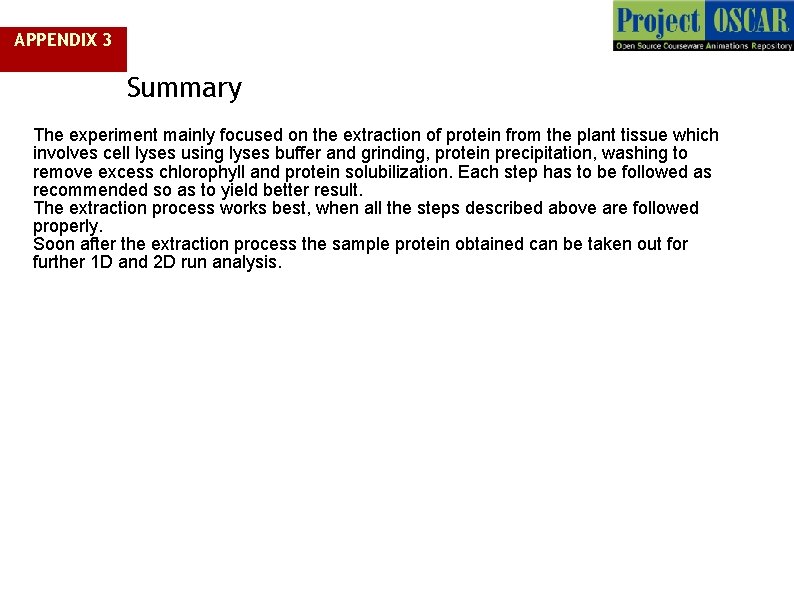 APPENDIX 3

Project OSCAR
Open Source Courseware Animations Repository

Summary

The experiment mainly focused on the extraction of protein from the plant tissue which involves cell lyses using lyses buffer and grinding, protein precipitation, washing to remove excess chlorophyll and protein solubilization. Each step has to be followed as recommended so as to yield better result.
The extraction process works best, when all the steps described above are followed properly.
Soon after the extraction process the sample protein obtained can be taken out for further 1D and 2D run analysis.